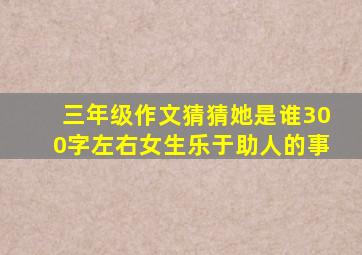 三年级作文猜猜她是谁300字左右女生乐于助人的事